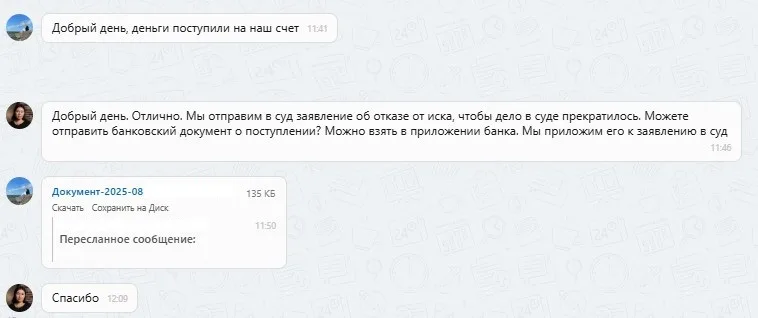 Добрый день, деньги поступили на наш счет 11:41

Добрый день. Отлично. Мы отправим в суд заявление об отказе от иска, чтобы дело в суде прекратилось. Можете отправить банковский документ о поступлении? Можно взять в приложении банка. Мы приложим его к заявлению в суд 11:46

Документ-2025-08 135 КБ
Скачать Сохранить на Диск
11:50
Пересланное сообщение:

Спасибо 12:09